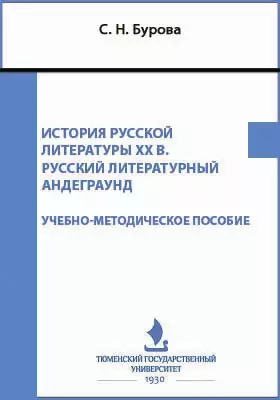 С. Н. Бурова

ИСТОРИЯ РУССКОЙ ЛИТЕРАТУРЫ XX В. РУССКИЙ ЛИТЕРАТУРНЫЙ АНДЕГРАУНД

УЧЕБНО-МЕТОДИЧЕСКОЕ ПОСОБИЕ

ТЮМЕНСКИЙ ГОСУДАРСТВЕННЫЙ УНИВЕРСИТЕТ
1930